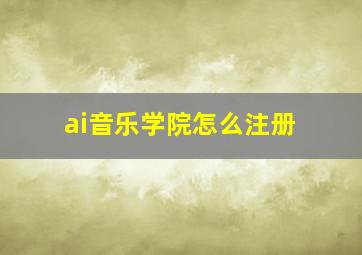 ai音乐学院怎么注册